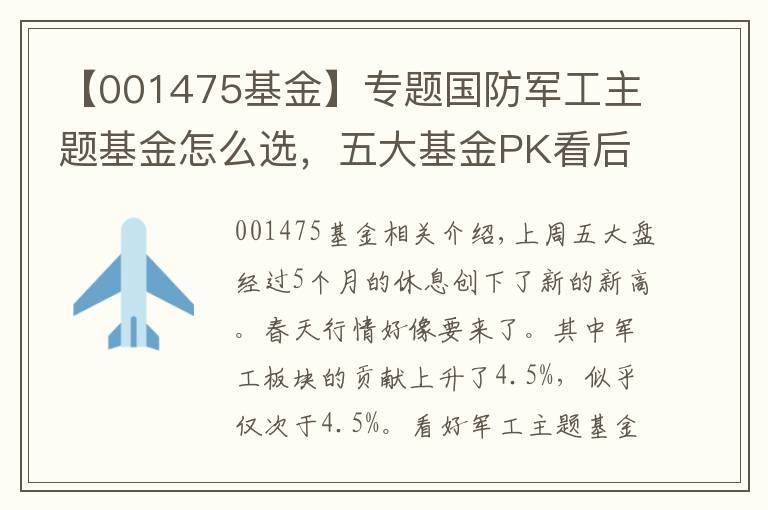 【001475基金】专题国防军工主题基金怎么选，五大基金PK看后

001475基金相关介绍，上周五大盘经过5个月的休息创下了新的新高。春天行情好像要来了。其中军工板块的贡献上升了4.5%，似乎仅次于4.5%。看好军工主题基金